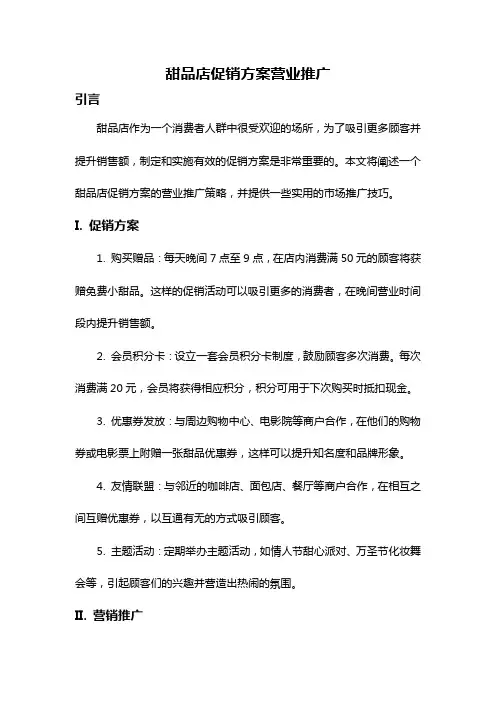 甜品店促销方案营业推广

引言

甜品店作为一个消费者人群中很受欢迎的场所，为了吸引更多顾客并提升销售额，制定和实施有效的促销方案是非常重要的。本文将阐述一个甜品店促销方案的营业推广策略，并提供一些实用的市场推广技巧。

I. 促销方案

1. 购买赠品：每天晚间 7 点至 9 点，在店内消费满 50 元的顾客将获赠免费小甜品。这样的促销活动可以吸引更多的消费者，在晚间营业时间段内提升销售额。

2. 会员积分卡：设立一套会员积分卡制度，鼓励顾客多次消费。每次消费满 20 元，会员将获得相应积分，积分可用于下次购买时抵扣现金。

3. 优惠券发放：与周边购物中心、电影院等商户合作，在他们的购物券或电影票上附赠一张甜品优惠券，这样可以提升知名度和品牌形象。

4. 友情联盟：与邻近的咖啡店、面包店、餐厅等商户合作，在相互之间互赠优惠券，以互通有无的方式吸引顾客。

5. 主题活动：定期举办主题活动，如情人节甜心派对、万圣节化妆舞会等，引起顾客们的兴趣并营造出热闹的氛围。

II. 营销推广